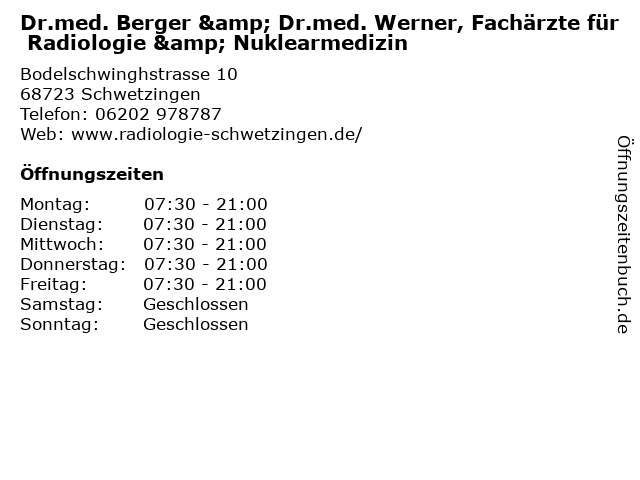 Dr.med. Berger &amp; Dr.med. Werner, Fachärzte für Radiologie &amp; Nuklearmedizin

Bodelschwinghstrasse 10
68723 Schwetzingen
Telefon: 06202 978787
Web: www.radiologie-schwetzingen.de/

Öffnungszeiten

Montag: 07:30 - 21:00
Dienstag: 07:30 - 21:00
Mittwoch: 07:30 - 21:00
Donnerstag: 07:30 - 21:00
Freitag: 07:30 - 21:00
Samstag: Geschlossen
Sonntag: Geschlossen

Öffnungszeitenbuch.de